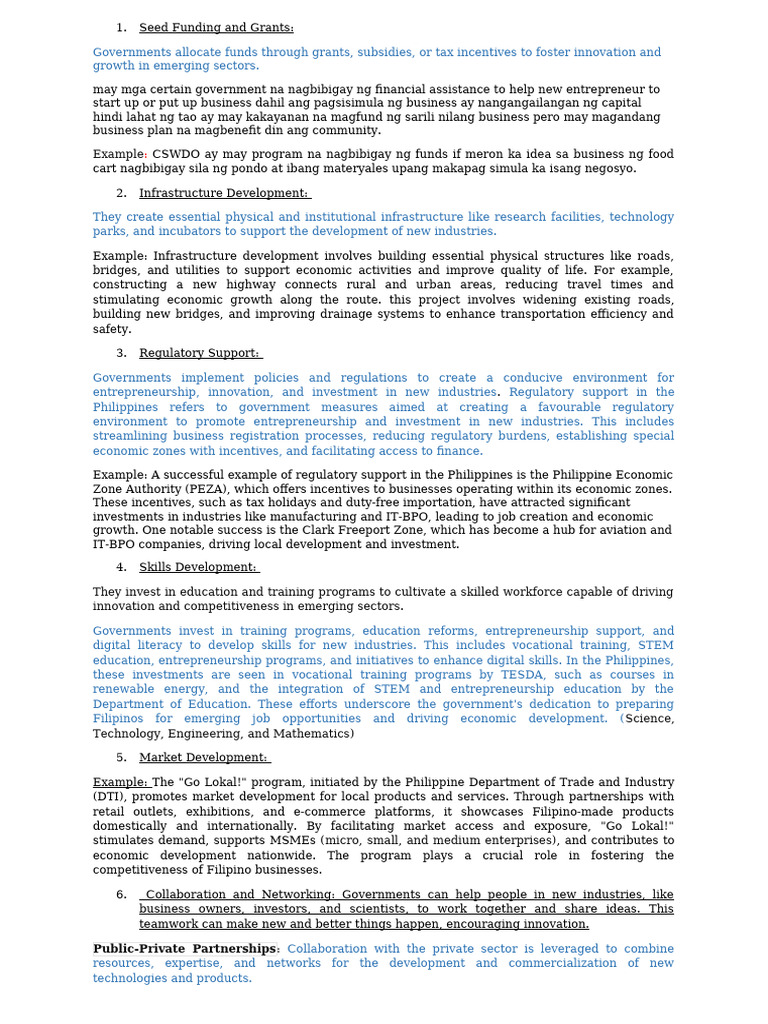 1. Seed Funding and Grants:

Governments allocate funds through grants, subsidies, or tax incentives to foster innovation and growth in emerging sectors.

may mga certain government na nagbibigay ng financial assistance to help new entrepreneur to start up or put up business dahil ang pagsisimula ng business ay nangangailangan ng capital hindi lahat ng tao ay may kakayanan na magfund ng sarili nilang business pero may magandang business plan na magbenefit din ang community.

Example: CSWDO ay may program na nagbibigay ng funds if meron ka idea sa business ng food cart nagbibigay sila ng pondo at ibang materyales upang makapag simula ka isang negosyo.

2. Infrastructure Development:

They create essential physical and institutional infrastructure like research facilities, technology parks, and incubators to support the development of new industries.

Example: Infrastructure development involves building essential physical structures like roads, bridges, and utilities to support economic activities and improve quality of life. For example, constructing a new highway connects rural and urban areas, reducing travel times and stimulating economic growth along the route. this project involves widening existing roads, building new bridges, and improving drainage systems to enhance transportation efficiency and safety.

3. Regulatory Support:

Governments implement policies and regulations to create a conducive environment for entrepreneurship, innovation, and investment in new industries. Regulatory support in the Philippines refers to government measures aimed at creating a favourable regulatory environment to promote entrepreneurship and investment in new industries. This includes streamlining business registration processes, reducing regulatory burdens, establishing special economic zones with incentives, and facilitating access to finance.

Example: A successful example of regulatory support in the Philippines is the Philippine Economic Zone Authority (PEZA), which offers incentives to businesses operating within its economic zones. These incentives, such as tax holidays and duty-free importation, have attracted significant investments in industries like manufacturing and IT-BPO, leading to job creation and economic growth. One notable success is the Clark Freeport Zone, which has become a hub for aviation and IT-BPO companies, driving local development and investment.

4. Skills Development:

They invest in education and training programs to cultivate a skilled workforce capable of driving innovation and competitiveness in emerging sectors.

Governments invest in training programs, education reforms, entrepreneurship support, and digital literacy to develop skills for new industries. This includes vocational training, STEM education, entrepreneurship programs, and initiatives to enhance digital skills. In the Philippines, these investments are seen in vocational training programs by TESDA, such as courses in renewable energy, and the integration of STEM and entrepreneurship education by the Department of Education. These efforts underscore the government's dedication to preparing Filipinos for emerging job opportunities and driving economic development. (Science, Technology, Engineering, and Mathematics)

5. Market Development:

Example: The "Go Lokal!" program, initiated by the Philippine Department of Trade and Industry (DTI), promotes market development for local products and services. Through partnerships with retail outlets, exhibitions, and e-commerce platforms, it showcases Filipino-made products domestically and internationally. By facilitating market access and exposure, "Go Lokal!" stimulates demand, supports MSMEs (micro, small, and medium enterprises), and contributes to economic development nationwide. The program plays a crucial role in fostering the competitiveness of Filipino businesses.

6. Collaboration and Networking: Governments can help people in new industries, like business owners, investors, and scientists, to work together and share ideas. This teamwork can make new and better things happen, encouraging innovation.

Public-Private Partnerships: Collaboration with the private sector is leveraged to combine resources, expertise, and networks for the development and commercialization of new technologies and products.